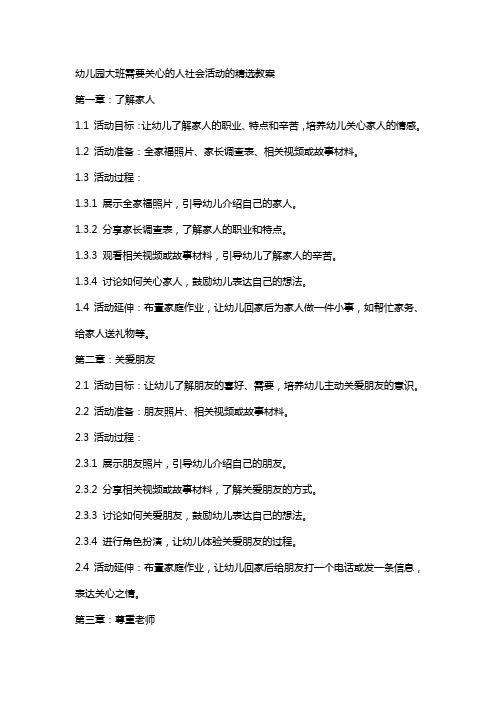 幼儿园大班需要关心的人社会活动的精选教案

第一章：了解家人

1.1 活动目标：让幼儿了解家人的职业、特点和辛苦，培养幼儿关心家人的情感。

1.2 活动准备：全家福照片、家长调查表、相关视频或故事材料。

1.3 活动过程：

1.3.1 展示全家福照片，引导幼儿介绍自己的家人。

1.3.2 分享家长调查表，了解家人的职业和特点。

1.3.3 观看相关视频或故事材料，引导幼儿了解家人的辛苦。

1.3.4 讨论如何关心家人，鼓励幼儿表达自己的想法。

1.4 活动延伸：布置家庭作业，让幼儿回家后为家人做一件小事，如帮忙家务、给家人送礼物等。

第二章：关爱朋友

2.1 活动目标：让幼儿了解朋友的喜好、需要，培养幼儿主动关爱朋友的意识。

2.2 活动准备：朋友照片、相关视频或故事材料。

2.3 活动过程：

2.3.1 展示朋友照片，引导幼儿介绍自己的朋友。

2.3.2 分享相关视频或故事材料，了解关爱朋友的方式。

2.3.3 讨论如何关爱朋友，鼓励幼儿表达自己的想法。

2.3.4 进行角色扮演，让幼儿体验关爱朋友的过程。

2.4 活动延伸：布置家庭作业，让幼儿回家后给朋友打一个电话或发一条信息，表达关心之情。

第三章：尊重老师